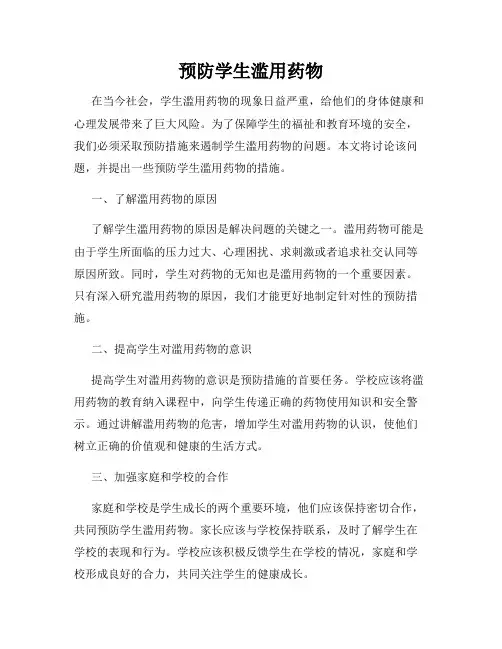 预防学生滥用药物

在当今社会，学生滥用药物的现象日益严重，给他们的身体健康和心理发展带来了巨大风险。为了保障学生的福祉和教育环境的安全，我们必须采取预防措施来遏制学生滥用药物的问题。本文将讨论该问题，并提出一些预防学生滥用药物的措施。

一、了解滥用药物的原因

了解学生滥用药物的原因是解决问题的关键之一。滥用药物可能是由于学生所面临的压力过大、心理困扰、求刺激或者追求社交认同等原因所致。同时，学生对药物的无知也是滥用药物的一个重要因素。只有深入研究滥用药物的原因，我们才能更好地制定针对性的预防措施。

二、提高学生对滥用药物的意识

提高学生对滥用药物的意识是预防措施的首要任务。学校应该将滥用药物的教育纳入课程中，向学生传递正确的药物使用知识和安全警示。通过讲解滥用药物的危害，增加学生对滥用药物的认识，使他们树立正确的价值观和健康的生活方式。

三、加强家庭和学校的合作

家庭和学校是学生成长的两个重要环境，他们应该保持密切合作，共同预防学生滥用药物。家长应该与学校保持联系，及时了解学生在学校的表现和行为。学校应该积极反馈学生在学校的情况，家庭和学校形成良好的合力，共同关注学生的健康成长。